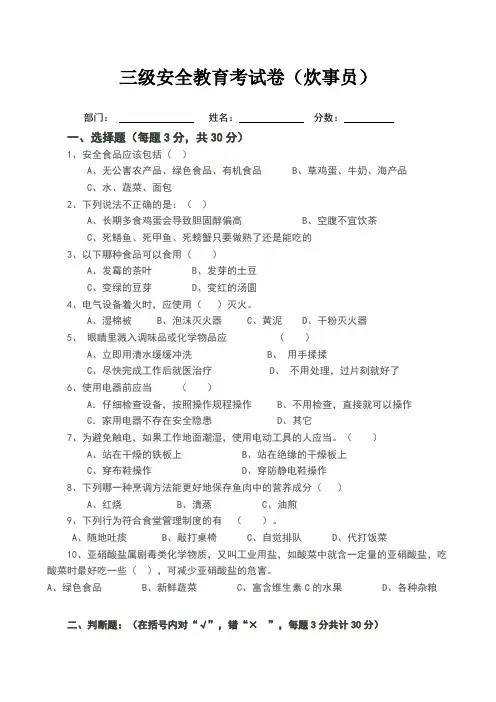 三级安全教育考试卷（炊事员）

部门：＿＿＿＿＿＿ 姓名：＿＿＿＿＿＿ 分数：＿＿＿＿

一、选择题（每题 3 分，共 30 分）

1、安全食品应该包括（ ）
A、无公害农产品、绿色食品、有机食品 B、草鸡蛋、牛奶、海产品
C、水、蔬菜、面包

2、下列说法不正确的是：（ ）
A、长期多食鸡蛋会导致胆固醇偏高 B、空腹不宜饮茶
C、死鳝鱼、死甲鱼、死螃蟹只要做熟了还是能吃的

3、以下哪种食品可以食用（ ）
A、发霉的茶叶 B、发芽的土豆
C、变绿的豆芽 D、变红的汤圆

4、电气设备着火时，应使用（ ）灭火。
A、湿棉被 B、泡沫灭火器 C、黄泥 D、干粉灭火器

5、 眼睛里溅入调味品或化学物品应 （ ）
A、立即用清水缓缓冲洗 B、 用手揉揉
C、尽快完成工作后就医治疗 D、 不用处理，过片刻就好了

6、使用电器前应当 （ ）
A、仔细检查设备，按照操作规程操作 B、不用检查，直接就可以操作
C、家用电器不存在安全隐患 D、其它

7、为避免触电，如果工作地面潮湿，使用电动工具的人应当。（ ）
A、站在干燥的铁板上 B、站在绝缘的干燥板上
C、穿布鞋操作 D、穿防静电鞋操作

8、下列哪一种烹调方法能更好地保存鱼肉中的营养成分（ ）
A、红烧 B、清蒸 C、油煎

9、下列行为符合食堂管理制度的有 （ ）。
A、随地吐痰 B、敲打桌椅 C、自觉排队 D、代打饭菜

10、亚硝酸盐属剧毒类化学物质，又叫工业用盐，如酸菜中就含一定量的亚硝酸盐，吃酸菜时最好吃一些（ ），可减少亚硝酸盐的危害。
A、绿色食品 B、新鲜蔬菜 C、富含维生素 C 的水果 D、各种杂粮

二、判断题：（在括号内对“√”，错“× ”，每题 3 分共计 30 分）